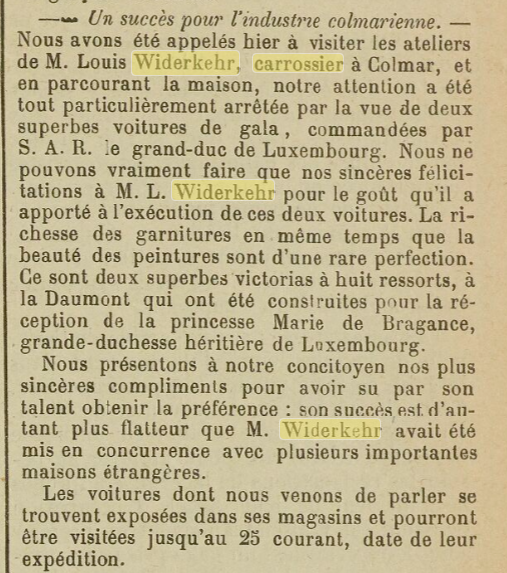 — Un succès pour l'industrie colmarienne. — Nous avons été appelés hier à visiter les ateliers de M. Louis Widerkehr, carrossier à Colmar, et en parcourant la maison, notre attention a été tout particulièrement arrêtée par la vue de deux superbes voitures de gala, commandées par S. A. R. le grand-duc de Luxembourg. Nous ne pouvons vraiment faire que nos sincères félicitations à M. L. Widerkehr pour le goût qu'il a apporté à l'exécution de ces deux voitures. La richesse des garnitures en même temps que la beauté des peintures sont d'une rare perfection. Ce sont deux superbes victorias à huit ressorts, à la Daumont qui ont été construites pour la réception de la princesse Marie de Bragance, grande-duchesse héritière de Luxembourg.

Nous présentons à notre concitoyen nos plus sincères compliments pour avoir su par son talent obtenir la préférence : son succès est d'autant plus flatteur que M. Widerkehr avait été mis en concurrence avec plusieurs importantes maisons étrangères.

Les voitures dont nous venons de parler se trouvent exposées dans ses magasins et pourront être visitées jusqu'au 25 courant, date de leur expédition.